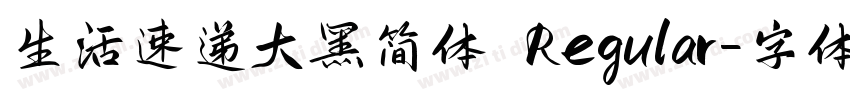 生活速递大黑简体 Regular-字体